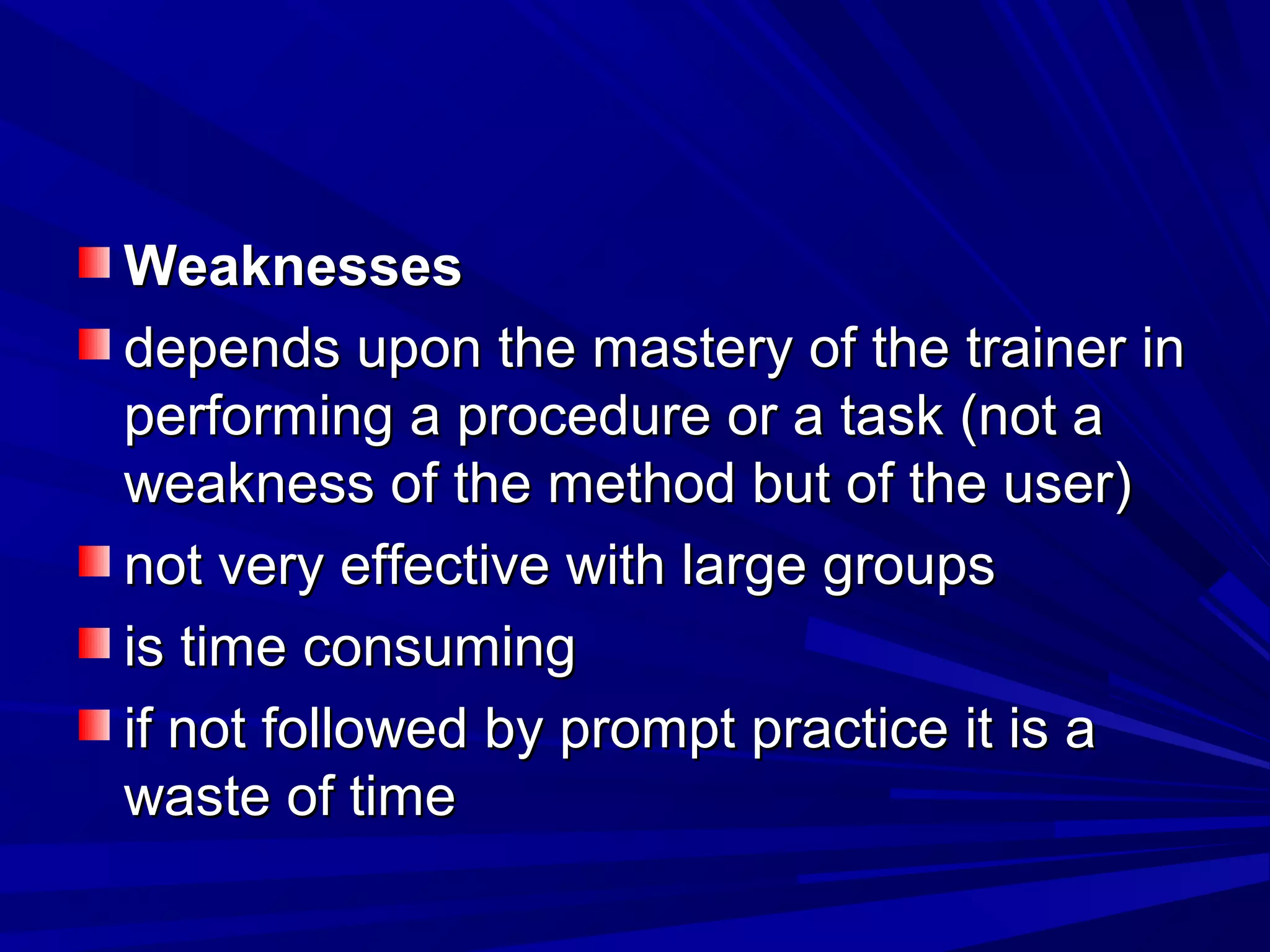 Weaknesses

depends upon the mastery of the trainer in performing a procedure or a task (not a weakness of the method but of the user)

not very effective with large groups

is time consuming

if not followed by prompt practice it is a waste of time